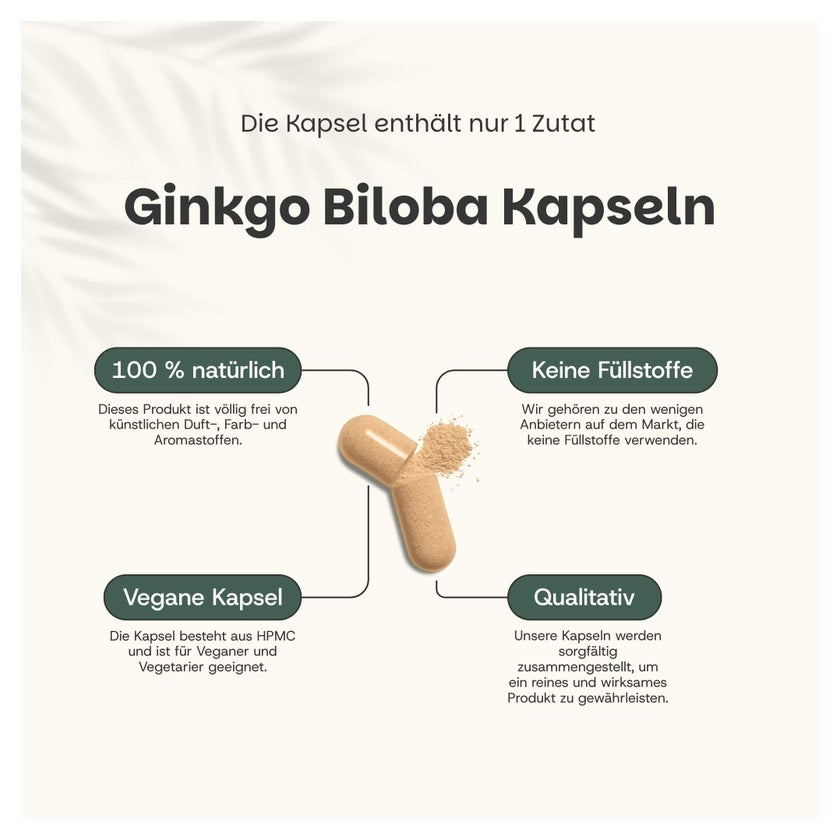 Die Kapsel enthält nur 1 Zutat

Ginkgo Biloba Kapseln

100 % natürlich

Dieses Produkt ist völlig frei von künstlichen Duft-, Farb- und Aromastoffen.

Keine Füllstoffe

Wir gehören zu den wenigen Anbietern auf dem Markt, die keine Füllstoffe verwenden.

Vegane Kapsel

Die Kapsel besteht aus HPMC und ist für Veganer und Vegetarier geeignet.

Qualitativ

Unsere Kapseln werden sorgfältig zusammengestellt, um ein reines und wirksames Produkt zu gewährleisten.